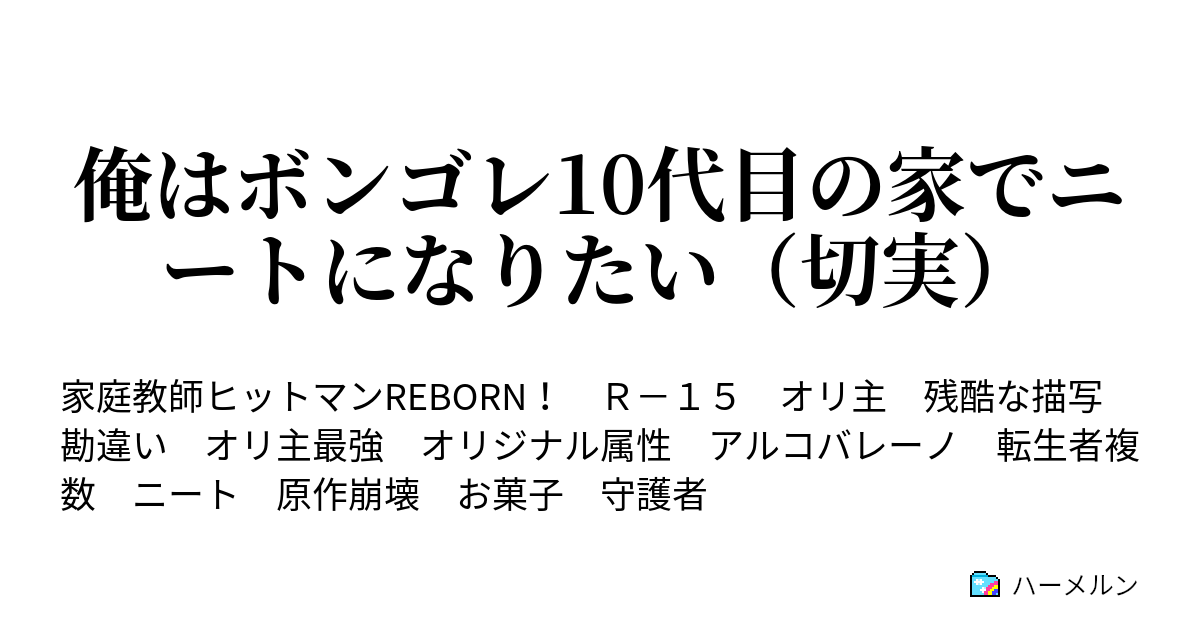 俺はボンゴレ10代目の家でニートになりたい（切実）

家庭教師ヒットマンREBORN！　Ｒ－１５　オリ主　残酷な描写　勘違い　オリ主最強　オリジナル属性　アルコバレーノ　転生者複数　ニート　原作崩壊　お菓子　守護者

ハーメルン